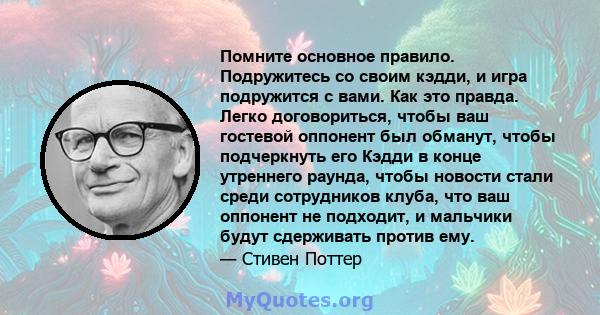 Помните основное правило. Подружитесь со своим кэдди, и игра подружится с вами. Как это правда. Легко договориться, чтобы ваш гостевой оппонент был обманут, чтобы подчеркнуть его Кэдди в конце утреннего раунда, чтобы новости стали среди сотрудников клуба, что ваш оппонент не подходит, и мальчики будут сдерживать против ему.
— Стивен Поттер

MyQuotes.org